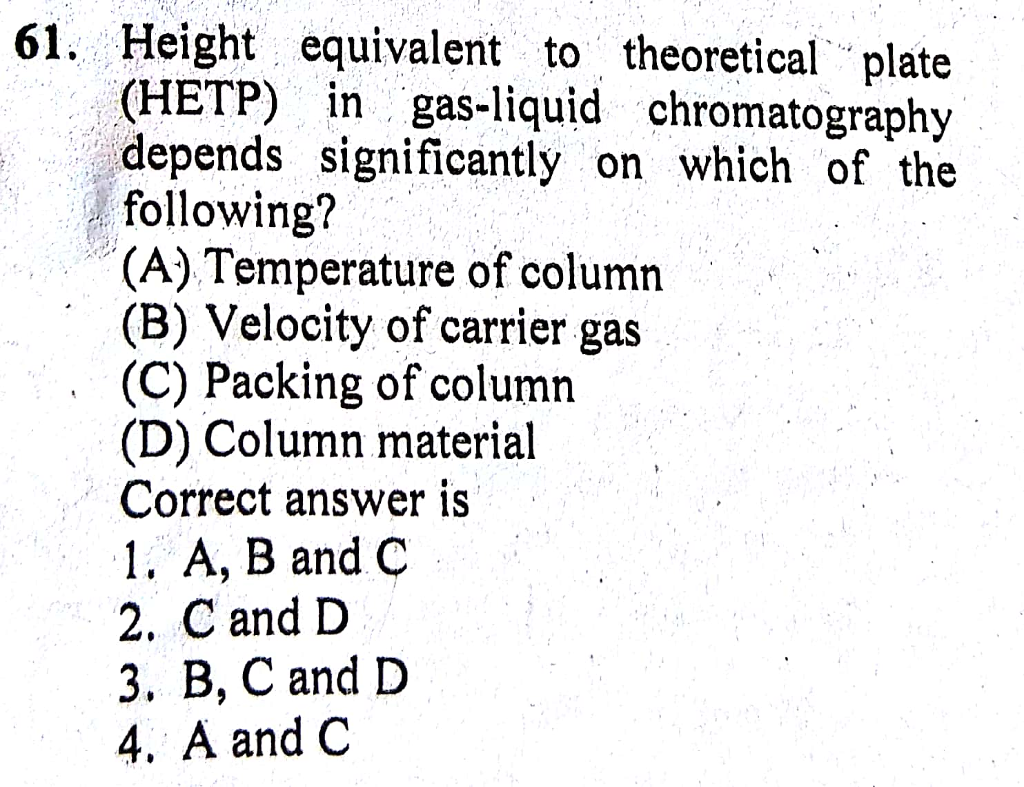 61. Height equivalent to theoretical plate (HETP) in gas-liquid chromatography depends significantly on which of the following?
(A) Temperature of column
(B) Velocity of carrier gas
(C) Packing of column
(D) Column material
Correct answer is
1. A, B and C
2. C and D
3. B, C and D
4. A and C